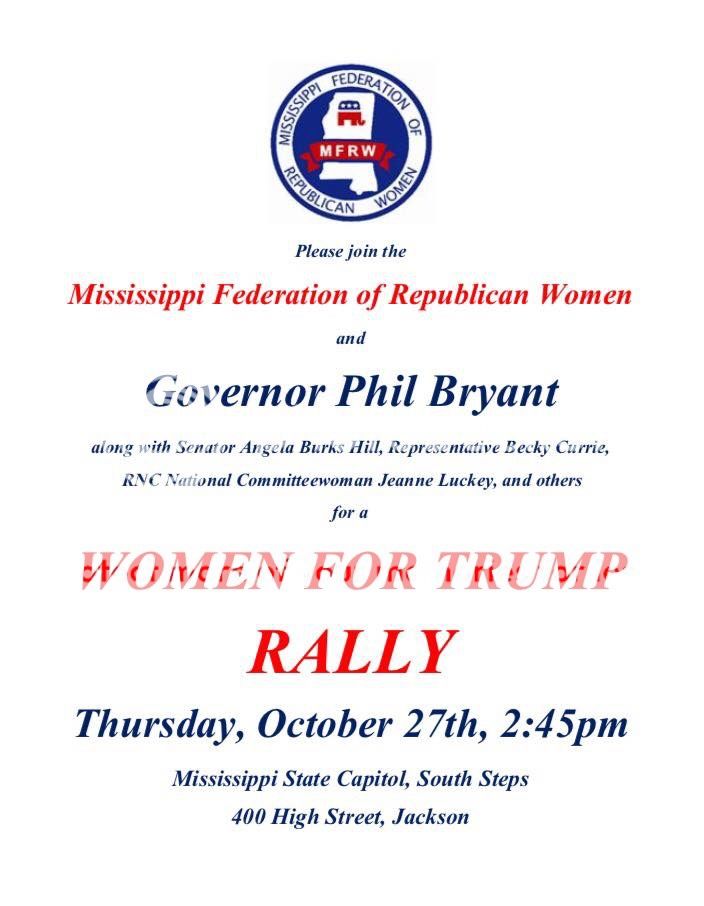 MISSISSIPPI FEDERATION OF REPUBLICAN WOMEN
MFRW

Please join the

Mississippi Federation of Republican Women

and

Governor Phil Bryant

along with Senator Angela Burks Hill, Representative Becky Currie, RNC National Committeewoman Jeanne Luckey, and others

for a

WOMEN FOR TRUMP

RALLY

Thursday, October 27th, 2:45pm

Mississippi State Capitol, South Steps

400 High Street, Jackson